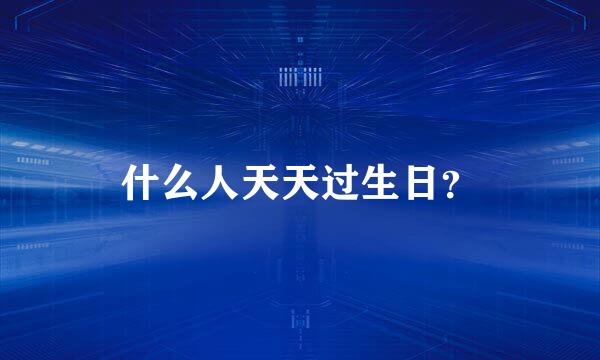 什么人天天过生日？